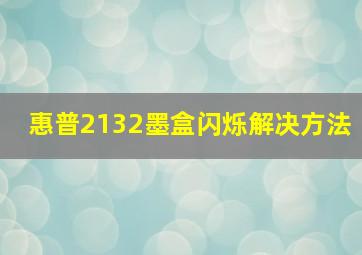 惠普2132墨盒闪烁解决方法